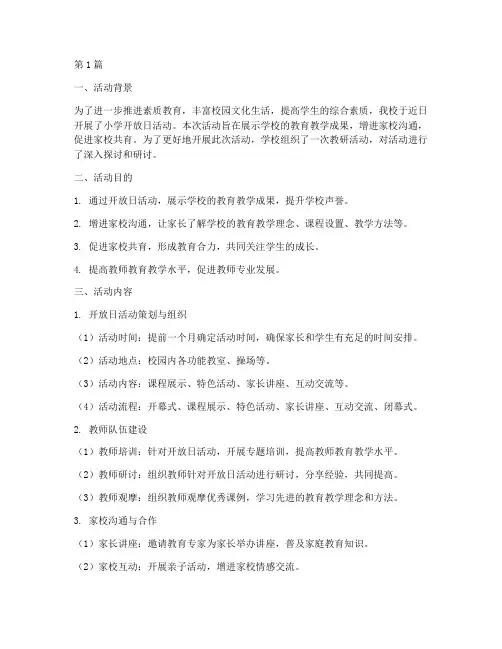 第1篇

一、活动背景

为了进一步推进素质教育，丰富校园文化生活，提高学生的综合素质，我校于近日开展了小学开放日活动。本次活动旨在展示学校的教育教学成果，增进家校沟通，促进家校共育。为了更好地开展此次活动，学校组织了一次教研活动，对活动进行了深入探讨和研讨。

二、活动目的

1. 通过开放日活动，展示学校的教育教学成果，提升学校声誉。

2. 增进家校沟通，让家长了解学校的教育教学理念、课程设置、教学方法等。

3. 促进家校共育，形成教育合力，共同关注学生的成长。

4. 提高教师教育教学水平，促进教师专业发展。

三、活动内容

1. 开放日活动策划与组织

（1）活动时间：提前一个月确定活动时间，确保家长和学生有充足的时间安排。

（2）活动地点：校园内各功能教室、操场等。

（3）活动内容：课程展示、特色活动、家长讲座、互动交流等。

（4）活动流程：开幕式、课程展示、特色活动、家长讲座、互动交流、闭幕式。

2. 教师队伍建设

（1）教师培训：针对开放日活动，开展专题培训，提高教师教育教学水平。

（2）教师研讨：组织教师针对开放日活动进行研讨，分享经验，共同提高。

（3）教师观摩：组织教师观摩优秀课例，学习先进的教育教学理念和方法。

3. 家校沟通与合作

（1）家长讲座：邀请教育专家为家长举办讲座，普及家庭教育知识。

（2）家校互动：开展亲子活动，增进家校情感交流。